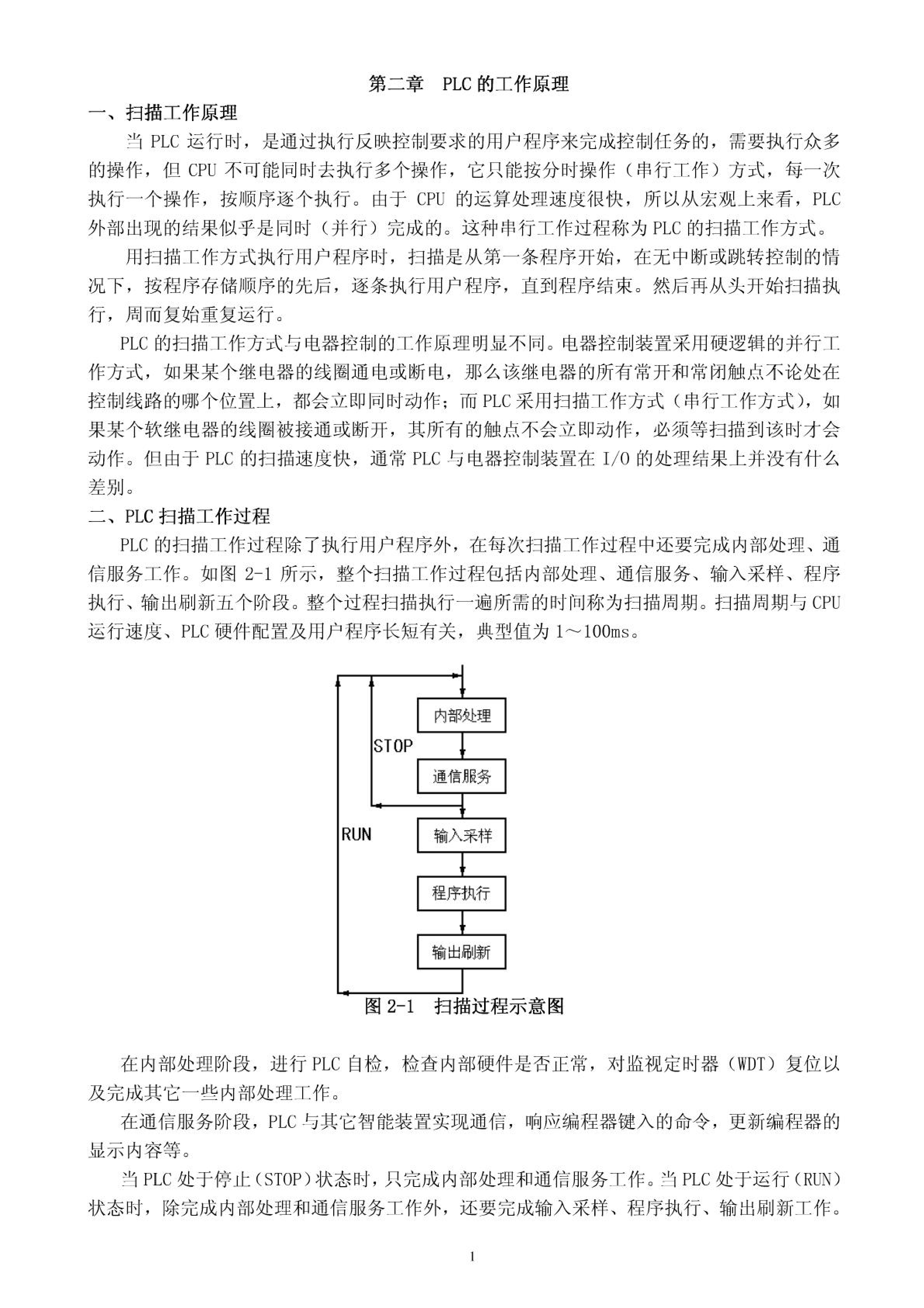 第二章　PLC 的工作原理

一、扫描工作原理

当 PLC 运行时，是通过执行反映控制要求的用户程序来完成控制任务的，需要执行众多的操作，但 CPU 不可能同时去执行多个操作，它只能按分时操作（串行工作）方式，每一次执行一个操作，按顺序逐个执行。由于 CPU 的运算处理速度很快，所以从宏观上来看，PLC 外部出现的结果似乎是同时（并行）完成的。这种串行工作过程称为 PLC 的扫描工作方式。

用扫描工作方式执行用户程序时，扫描是从第一条程序开始，在无中断或跳转控制的情况下，按程序存储顺序的先后，逐条执行用户程序，直到程序结束。然后再从头开始扫描执行，周而复始重复运行。

PLC 的扫描工作方式与电器控制的工作原理明显不同。电器控制装置采用硬逻辑的并行工作方式，如果某个继电器的线圈通电或断电，那么该继电器的所有常开和常闭触点不论处在控制线路的哪个位置上，都会立即同时动作；而 PLC 采用扫描工作方式（串行工作方式），如果某个软继电器的线圈被接通或断开，其所有的触点不会立即动作，必须等扫描到该时才会动作。但由于 PLC 的扫描速度快，通常 PLC 与电器控制装置在 I/O 的处理结果上并没有什么差别。

二、PLC 扫描工作过程

PLC 的扫描工作过程除了执行用户程序外，在每次扫描工作过程中还要完成内部处理、通信服务工作。如图 2-1 所示，整个扫描工作过程包括内部处理、通信服务、输入采样、程序执行、输出刷新五个阶段。整个过程扫描执行一遍所需的时间称为扫描周期。扫描周期与 CPU 运行速度、PLC 硬件配置及用户程序长短有关，典型值为 1～100ms。

内部处理
STOP
通信服务
RUN
输入采样
程序执行
输出刷新

图 2-1　扫描过程示意图

在内部处理阶段，进行 PLC 自检，检查内部硬件是否正常，对监视定时器（WDT）复位以及完成其它一些内部处理工作。

在通信服务阶段，PLC 与其它智能装置实现通信，响应编程器键入的命令，更新编程器的显示内容等。

当 PLC 处于停止（STOP）状态时，只完成内部处理和通信服务工作。当 PLC 处于运行（RUN）状态时，除完成内部处理和通信服务工作外，还要完成输入采样、程序执行、输出刷新工作。

1